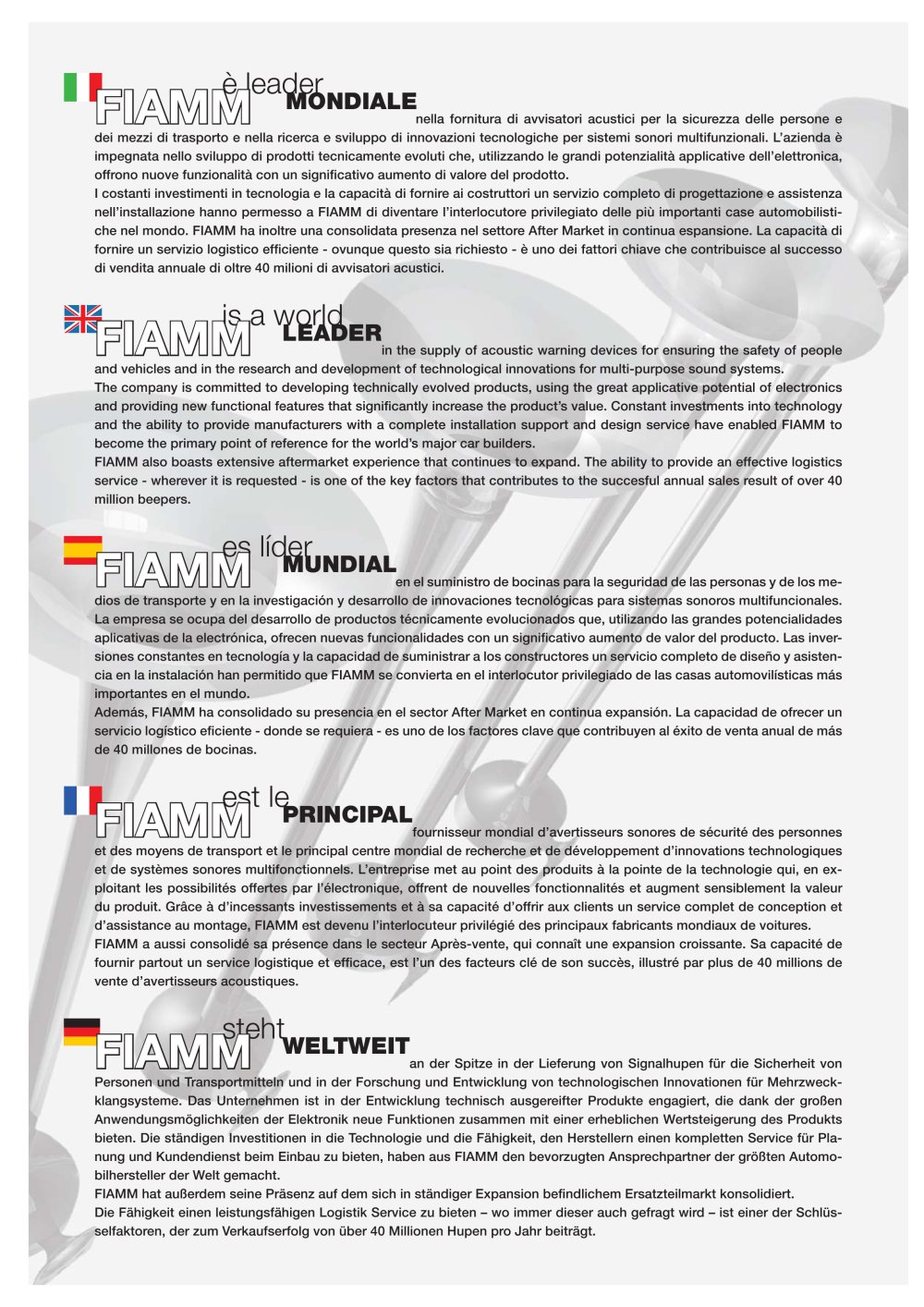 FIAMM è leader MONDIALE nella fornitura di avvisatori acustici per la sicurezza delle persone e dei mezzi di trasporto e nella ricerca e sviluppo di innovazioni tecnologiche per sistemi sonori multifunzionali. L'azienda è impegnata nello sviluppo di prodotti tecnicamente evoluti che, utilizzando le grandi potenzialità applicative dell'elettronica, offrono nuove funzionalità con un significativo aumento di valore del prodotto.
I costanti investimenti in tecnologia e la capacità di fornire ai costruttori un servizio completo di progettazione e assistenza nell'installazione hanno permesso a FIAMM di diventare l'interlocutore privilegiato delle più importanti case automobilistiche nel mondo. FIAMM ha inoltre una consolidata presenza nel settore After Market in continua espansione. La capacità di fornire un servizio logistico efficiente - ovunque questo sia richiesto - è uno dei fattori chiave che contribuisce al successo di vendita annuale di oltre 40 milioni di avvisatori acustici.

FIAMM is a world LEADER in the supply of acoustic warning devices for ensuring the safety of people and vehicles and in the research and development of technological innovations for multi-purpose sound systems.
The company is committed to developing technically evolved products, using the great applicative potential of electronics and providing new functional features that significantly increase the product's value. Constant investments into technology and the ability to provide manufacturers with a complete installation support and design service have enabled FIAMM to become the primary point of reference for the world's major car builders.
FIAMM also boasts extensive aftermarket experience that continues to expand. The ability to provide an effective logistics service - wherever it is requested - is one of the key factors that contributes to the succesful annual sales result of over 40 million beepers.

FIAMM es líder MUNDIAL en el suministro de bocinas para la seguridad de las personas y de los medios de transporte y en la investigación y desarrollo de innovaciones tecnológicas para sistemas sonoros multifuncionales. La empresa se ocupa del desarrollo de productos técnicamente evolucionados que, utilizando las grandes potencialidades aplicativas de la electrónica, ofrecen nuevas funcionalidades con un significativo aumento de valor del producto. Las inversiones constantes en tecnología y la capacidad de suministrar a los constructores un servicio completo de diseño y asistencia en la instalación han permitido que FIAMM se convierta en el interlocutor privilegiado de las casas automovilísticas más importantes en el mundo.
Además, FIAMM ha consolidado su presencia en el sector After Market en continua expansión. La capacidad de ofrecer un servicio logístico eficiente - donde se requiera - es uno de los factores clave que contribuyen al éxito de venta anual de más de 40 millones de bocinas.

FIAMM est le PRINCIPAL fournisseur mondial d'avertisseurs sonores de sécurité des personnes et des moyens de transport et le principal centre mondial de recherche et de développement d'innovations technologiques et de systèmes sonores multifonctionnels. L'entreprise met au point des produits à la pointe de la technologie qui, en exploitant les possibilités offertes par l'électronique, offrent de nouvelles fonctionnalités et augment sensiblement la valeur du produit. Grâce à d'incessants investissements et à sa capacité d'offrir aux clients un service complet de conception et d'assistance au montage, FIAMM est devenu l'interlocuteur privilégié des principaux fabricants mondiaux de voitures.
FIAMM a aussi consolidé sa présence dans le secteur Après-vente, qui connaît une expansion croissante. Sa capacité de fournir partout un service logistique et efficace, est l'un des facteurs clé de son succès, illustré par plus de 40 millions de vente d'avertisseurs acoustiques.

FIAMM steht WELTWEIT an der Spitze in der Lieferung von Signalhupen für die Sicherheit von Personen und Transportmitteln und in der Forschung und Entwicklung von technologischen Innovationen für Mehrzweckklangsysteme. Das Unternehmen ist in der Entwicklung technisch ausgereifter Produkte engagiert, die dank der großen Anwendungsmöglichkeiten der Elektronik neue Funktionen zusammen mit einer erheblichen Wertsteigerung des Produkts bieten. Die ständigen Investitionen in die Technologie und die Fähigkeit, den Herstellern einen kompletten Service für Planung und Kundendienst beim Einbau zu bieten, haben aus FIAMM den bevorzugten Ansprechpartner der größten Automobilhersteller der Welt gemacht.
FIAMM hat außerdem seine Präsenz auf dem sich in ständiger Expansion befindlichem Ersatzteilmarkt konsolidiert.
Die Fähigkeit einen leistungsfähigen Logistik Service zu bieten – wo immer dieser auch gefragt wird – ist einer der Schlüsselfaktoren, der zum Verkaufserfolg von über 40 Millionen Hupen pro Jahr beiträgt.